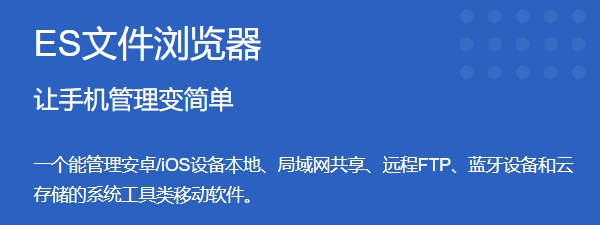 ES文件浏览器

让手机管理变简单

一个能管理安卓/iOS设备本地、局域网共享、远程FTP、蓝牙设备和云存储的系统工具类移动软件。